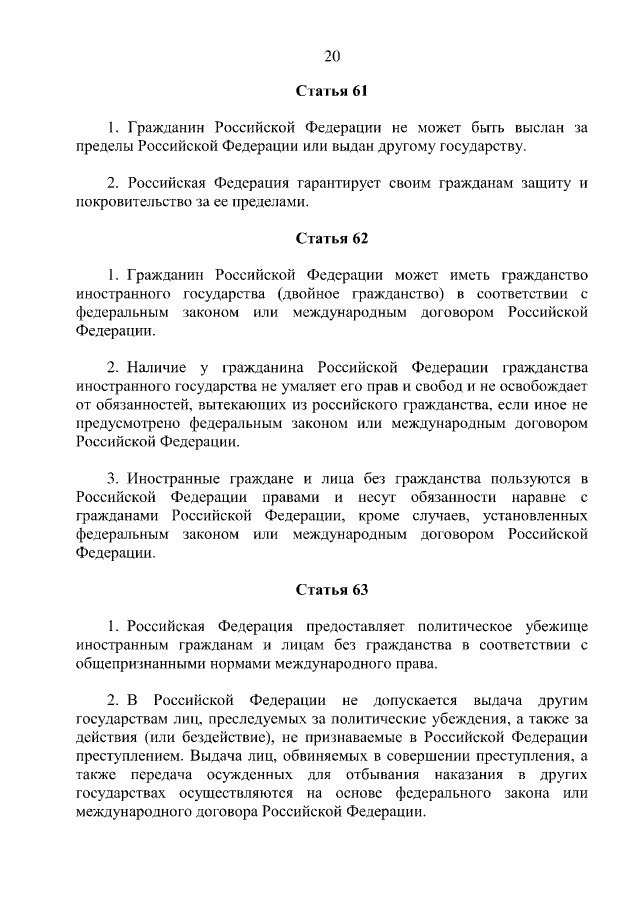 20

Статья 61

1. Гражданин Российской Федерации не может быть выслан за пределы Российской Федерации или выдан другому государству.

2. Российская Федерация гарантирует своим гражданам защиту и покровительство за ее пределами.

Статья 62

1. Гражданин Российской Федерации может иметь гражданство иностранного государства (двойное гражданство) в соответствии с федеральным законом или международным договором Российской Федерации.

2. Наличие у гражданина Российской Федерации гражданства иностранного государства не умаляет его прав и свобод и не освобождает от обязанностей, вытекающих из российского гражданства, если иное не предусмотрено федеральным законом или международным договором Российской Федерации.

3. Иностранные граждане и лица без гражданства пользуются в Российской Федерации правами и несут обязанности наравне с гражданами Российской Федерации, кроме случаев, установленных федеральным законом или международным договором Российской Федерации.

Статья 63

1. Российская Федерация предоставляет политическое убежище иностранным гражданам и лицам без гражданства в соответствии с общепризнанными нормами международного права.

2. В Российской Федерации не допускается выдача другим государствам лиц, преследуемых за политические убеждения, а также за действия (или бездействие), не признаваемые в Российской Федерации преступлением. Выдача лиц, обвиняемых в совершении преступления, а также передача осужденных для отбывания наказания в других государствах осуществляются на основе федерального закона или международного договора Российской Федерации.